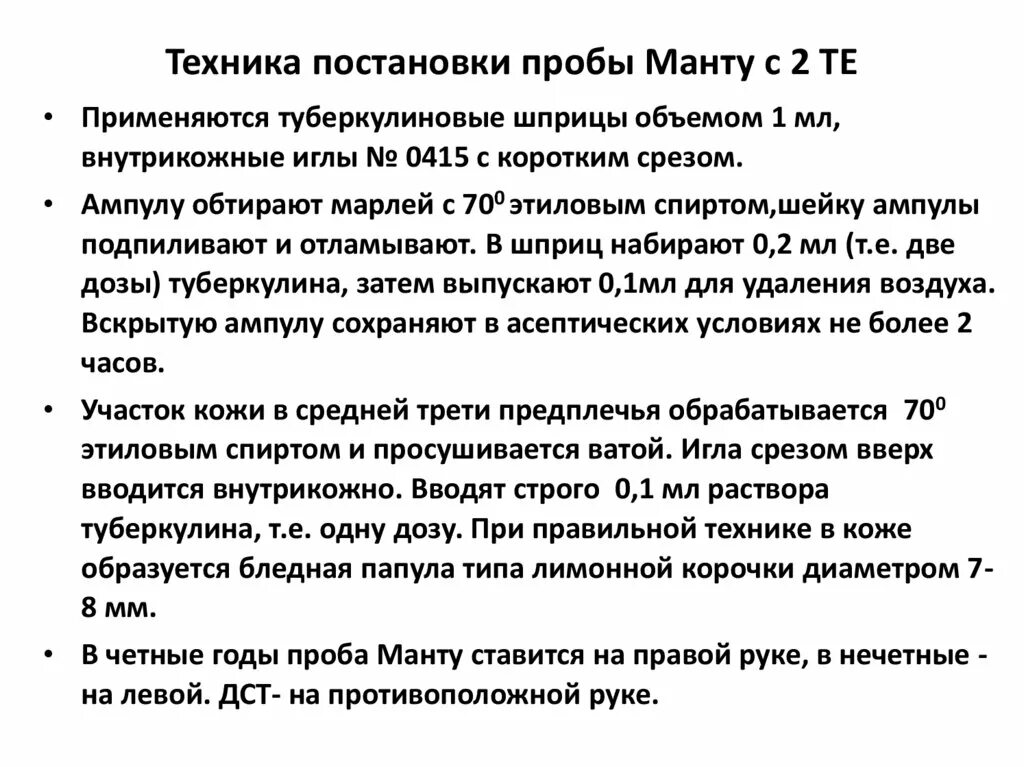 Техника постановки пробы Манту с 2 ТЕ

• Применяются туберкулиновые шприцы объемом 1 мл, внутрикожные иглы № 0415 с коротким срезом.

• Ампулу обтирают марлей с $70^0$ этиловым спиртом,шейку ампулы подпиливают и отламывают. В шприц набирают 0,2 мл (т.е. две дозы) туберкулина, затем выпускают 0,1мл для удаления воздуха. Вскрытую ампулу сохраняют в асептических условиях не более 2 часов.

• Участок кожи в средней трети предплечья обрабатывается $70^0$ этиловым спиртом и просушивается ватой. Игла срезом вверх вводится внутрикожно. Вводят строго 0,1 мл раствора туберкулина, т.е. одну дозу. При правильной технике в коже образуется бледная папула типа лимонной корочки диаметром 7-8 мм.

• В четные годы проба Манту ставится на правой руке, в нечетные - на левой. ДСТ- на противоположной руке.